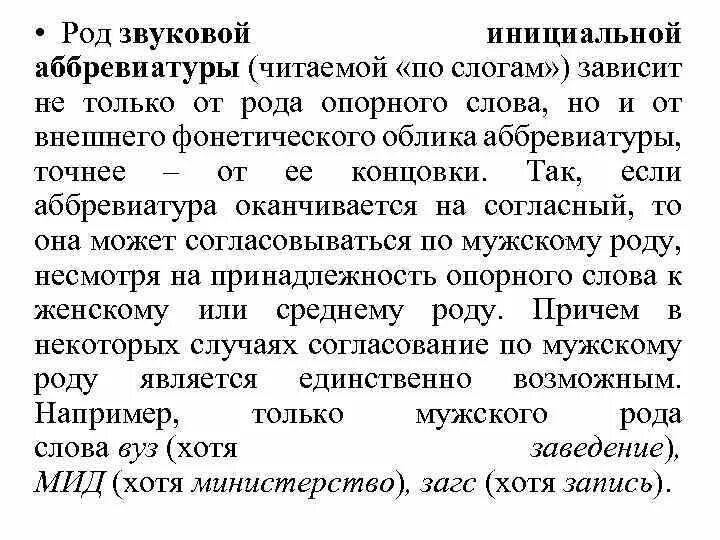 • Род звуковой инициальной аббревиатуры (читаемой «по слогам») зависит не только от рода опорного слова, но и от внешнего фонетического облика аббревиатуры, точнее – от ее концовки. Так, если аббревиатура оканчивается на согласный, то она может согласовываться по мужскому роду, несмотря на принадлежность опорного слова к женскому или среднему роду. Причем в некоторых случаях согласование по мужскому роду является единственно возможным. Например, только мужского рода слова вуз (хотя заведение), МИД (хотя министерство), загс (хотя запись).